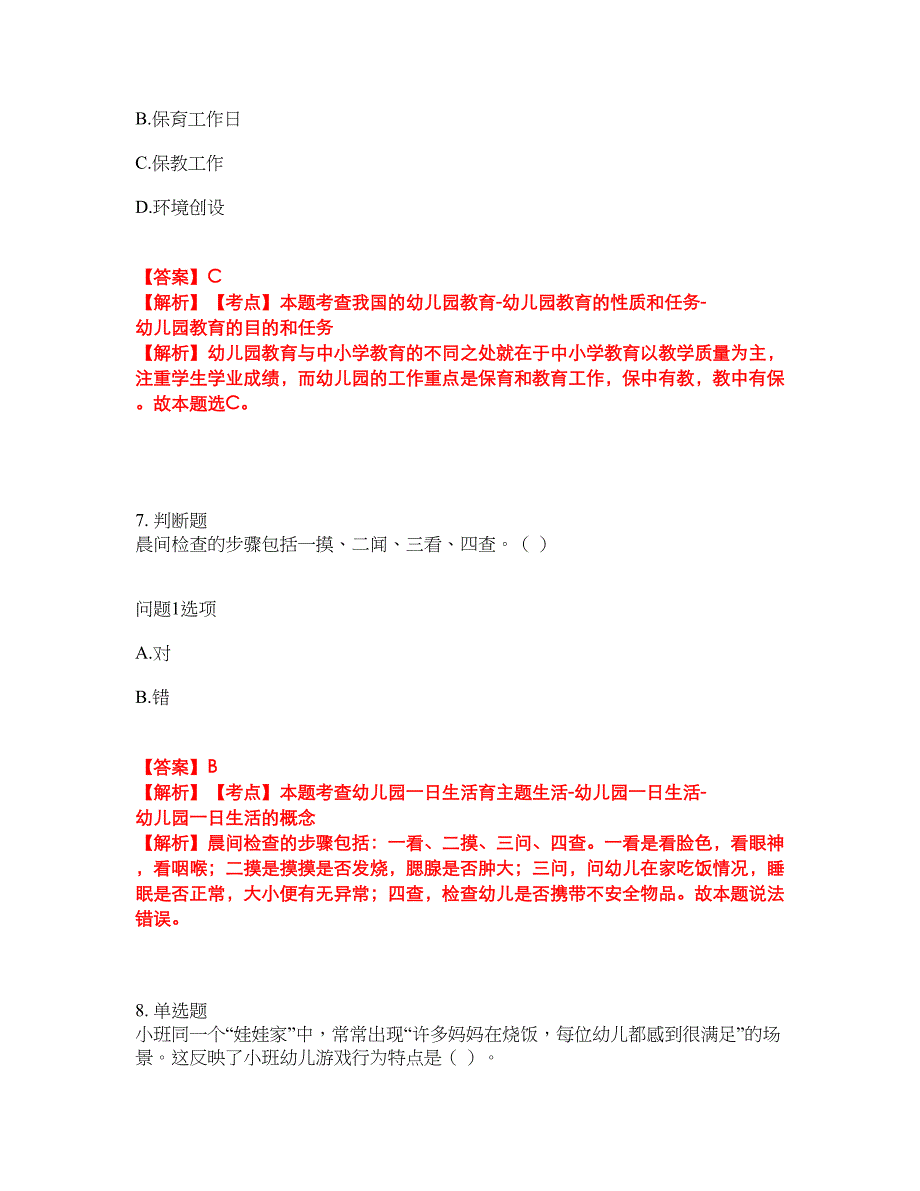 B.保育工作日

C.保教工作

D.环境创设

【答案】C
【解析】【考点】本题考查我国的幼儿园教育-幼儿园教育的性质和任务-幼儿园教育的目的和任务
【解析】幼儿园教育与中小学教育的不同之处就在于中小学教育以教学质量为主，注重学生学业成绩，而幼儿园的工作重点是保育和教育工作，保中有教，教中有保。故本题选C。

7. 判断题
晨间检查的步骤包括一摸、二闻、三看、四查。（ ）

问题1选项

A.对

B.错

【答案】B
【解析】【考点】本题考查幼儿园一日生活育主题生活-幼儿园一日生活-幼儿园一日生活的概念
【解析】晨间检查的步骤包括：一看、二摸、三问、四查。一看是看脸色，看眼神，看咽喉；二摸是摸摸是否发烧，腮腺是否肿大；三问，问幼儿在家吃饭情况，睡眠是否正常，大小便有无异常；四查，检查幼儿是否携带不安全物品。故本题说法错误。

8. 单选题
小班同一个“娃娃家”中，常常出现“许多妈妈在烧饭，每位幼儿都感到很满足”的场景。这反映了小班幼儿游戏行为特点是（ ）。